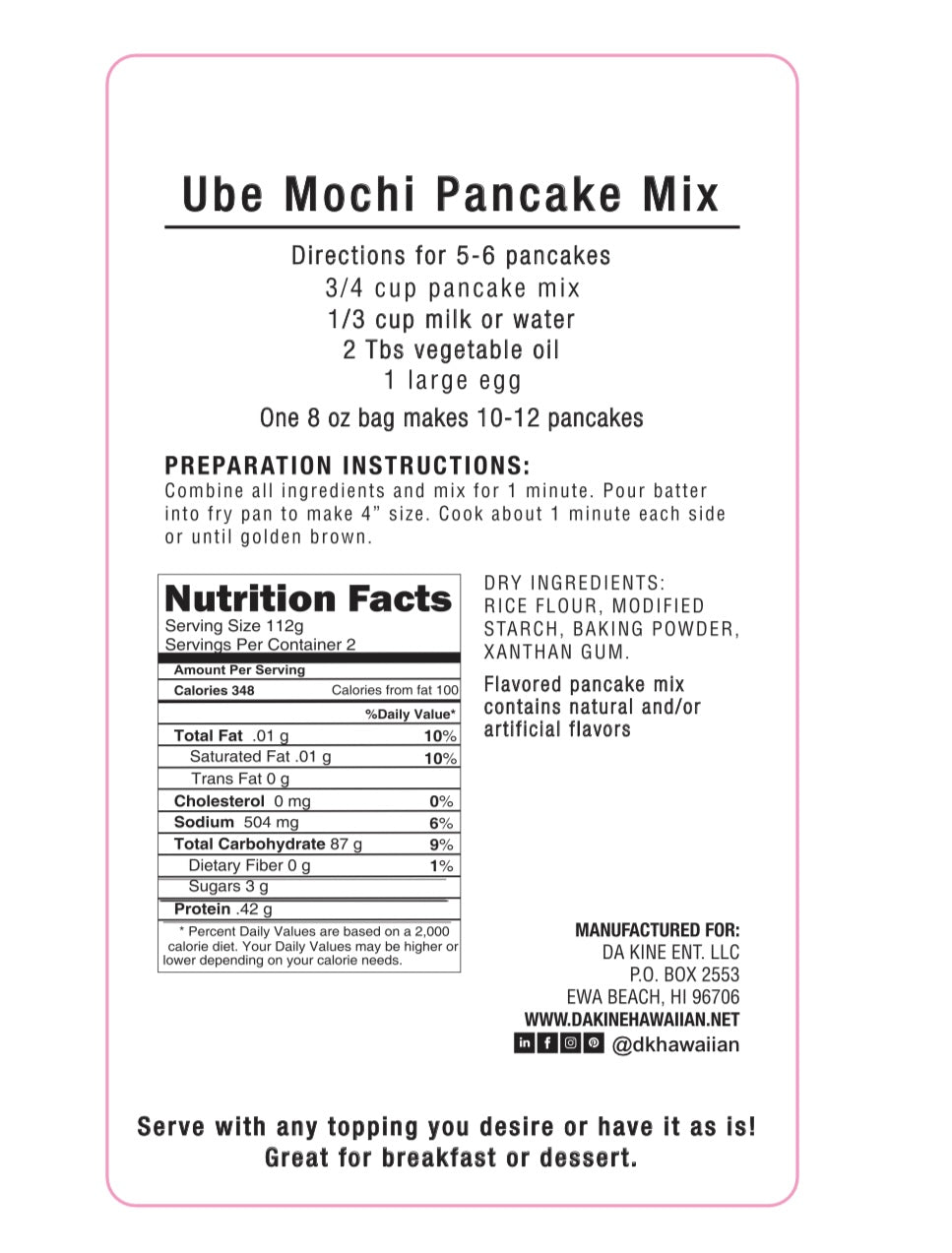 Ube Mochi Pancake Mix

Directions for 5-6 pancakes
3/4 cup pancake mix
1/3 cup milk or water
2 Tbs vegetable oil
1 large egg
One 8 oz bag makes 10-12 pancakes

PREPARATION INSTRUCTIONS:
Combine all ingredients and mix for 1 minute. Pour batter into fry pan to make 4" size. Cook about 1 minute each side or until golden brown.

Nutrition Facts
Serving Size 112g
Servings Per Container 2
Amount Per Serving
Calories 348 Calories from fat 100
%Daily Value*
Total Fat .01 g 10%
Saturated Fat .01 g 10%
Trans Fat 0 g
Cholesterol 0 mg 0%
Sodium 504 mg 6%
Total Carbohydrate 87 g 9%
Dietary Fiber 0 g 1%
Sugars 3 g
Protein .42 g
* Percent Daily Values are based on a 2,000 calorie diet. Your Daily Values may be higher or lower depending on your calorie needs.

DRY INGREDIENTS:
RICE FLOUR, MODIFIED STARCH, BAKING POWDER, XANTHAN GUM.

Flavored pancake mix contains natural and/or artificial flavors

MANUFACTURED FOR:
DA KINE ENT. LLC
P.O. BOX 2553
EWA BEACH, HI 96706
WWW.DAKINEHAWAIIAN.NET
@dkhawaiian

Serve with any topping you desire or have it as is!
Great for breakfast or dessert.